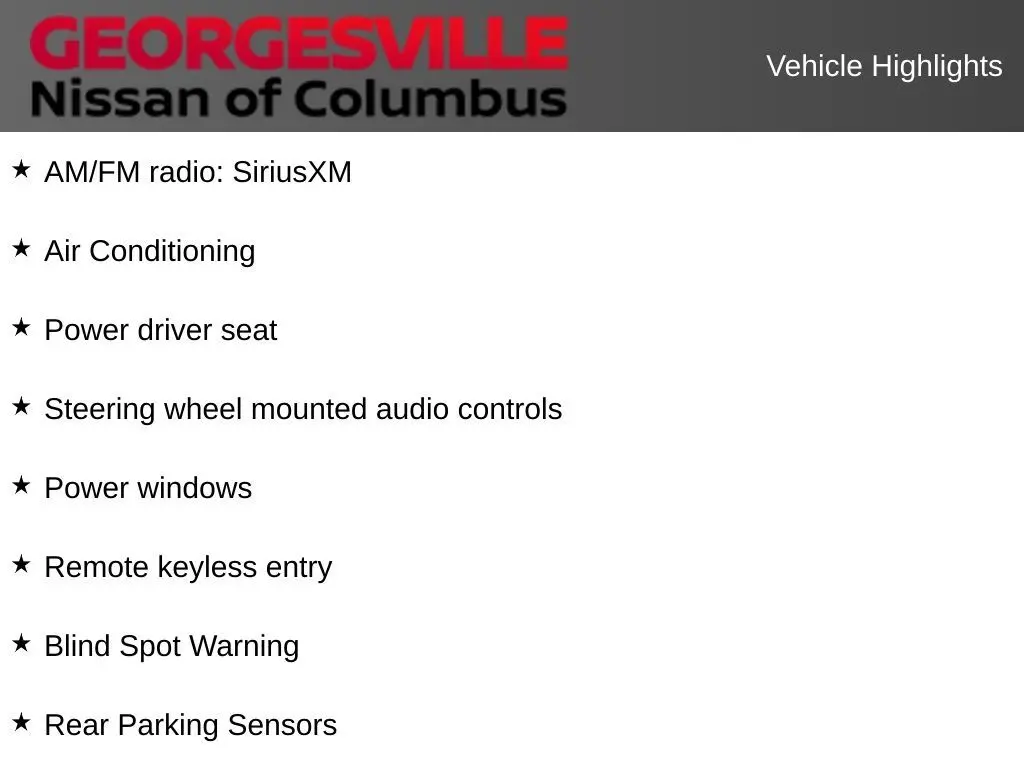 GEORGESVILLE
Nissan of Columbus

Vehicle Highlights

★ AM/FM radio: SiriusXM

★ Air Conditioning

★ Power driver seat

★ Steering wheel mounted audio controls

★ Power windows

★ Remote keyless entry

★ Blind Spot Warning

★ Rear Parking Sensors